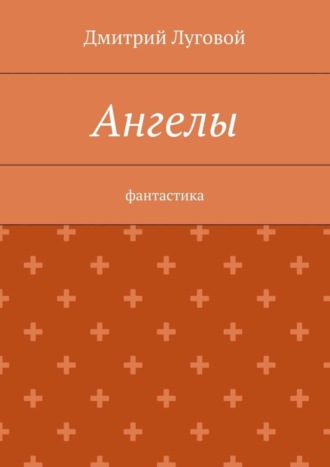 Дмитрий Луговой

Ангелы

фантастика